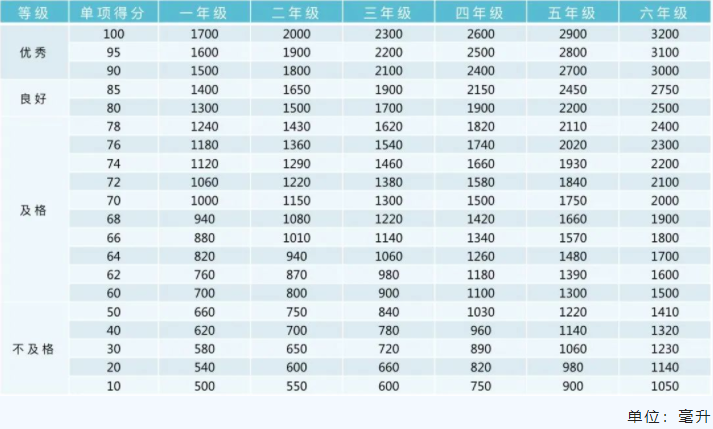 | 等级 | 单项得分 | 一年级 | 二年级 | 三年级 | 四年级 | 五年级 | 六年级 |
|---|---|---|---|---|---|---|---|
| 优秀 | 100 | 1700 | 2000 | 2300 | 2600 | 2900 | 3200 |
| | 95 | 1600 | 1900 | 2200 | 2500 | 2800 | 3100 |
| | 90 | 1500 | 1800 | 2100 | 2400 | 2700 | 3000 |
| 良好 | 85 | 1400 | 1650 | 1900 | 2150 | 2450 | 2750 |
| | 80 | 1300 | 1500 | 1700 | 1900 | 2200 | 2500 |
| 及格 | 78 | 1240 | 1430 | 1620 | 1820 | 2110 | 2400 |
| | 76 | 1180 | 1360 | 1540 | 1740 | 2020 | 2300 |
| | 74 | 1120 | 1290 | 1460 | 1660 | 1930 | 2200 |
| | 72 | 1060 | 1220 | 1380 | 1580 | 1840 | 2100 |
| | 70 | 1000 | 1150 | 1300 | 1500 | 1750 | 2000 |
| | 68 | 940 | 1080 | 1220 | 1420 | 1660 | 1900 |
| | 66 | 880 | 1010 | 1140 | 1340 | 1570 | 1800 |
| | 64 | 820 | 940 | 1060 | 1260 | 1480 | 1700 |
| | 62 | 760 | 870 | 980 | 1180 | 1390 | 1600 |
| | 60 | 700 | 800 | 900 | 1100 | 1300 | 1500 |
| 不及格 | 50 | 660 | 750 | 840 | 1030 | 1220 | 1410 |
| | 40 | 620 | 700 | 780 | 960 | 1140 | 1320 |
| | 30 | 580 | 650 | 720 | 890 | 1060 | 1230 |
| | 20 | 540 | 600 | 660 | 820 | 980 | 1140 |
| | 10 | 500 | 550 | 600 | 750 | 900 | 1050 |

单位：毫升